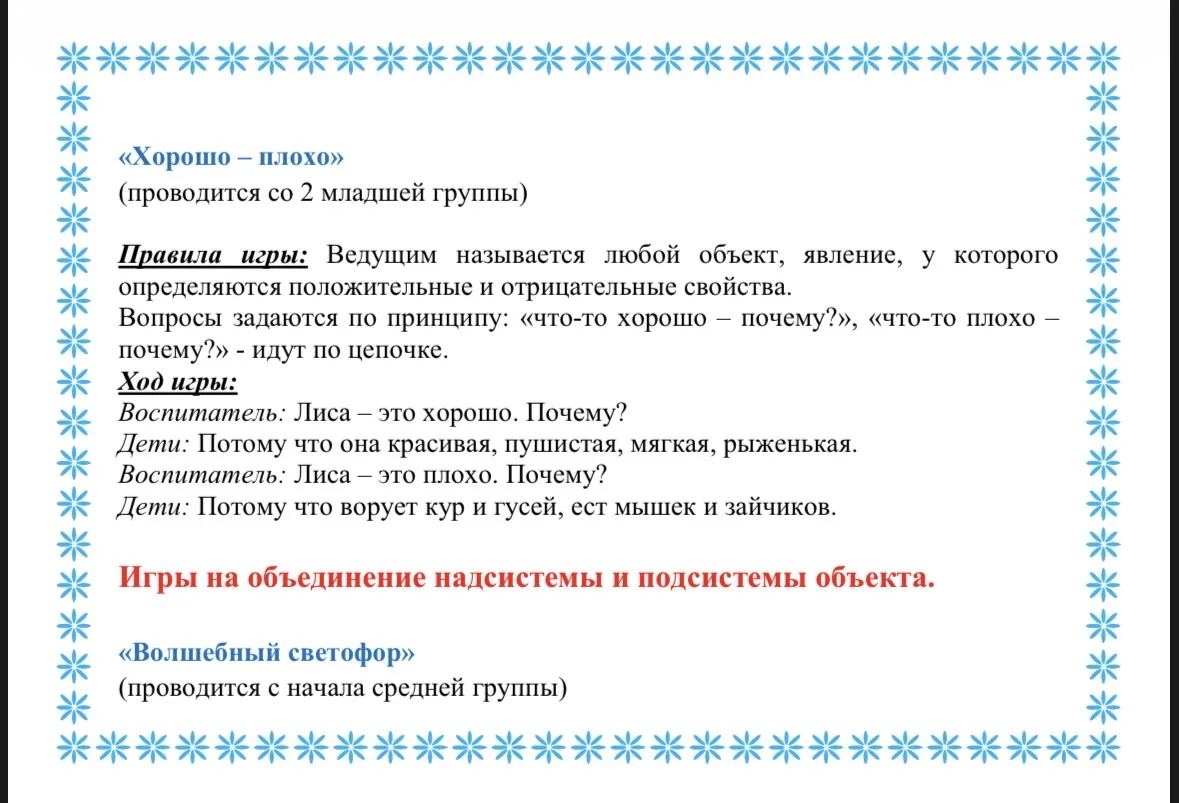 «Хорошо – плохо»
(проводится со 2 младшей группы)

Правила игры: Ведущим называется любой объект, явление, у которого определяются положительные и отрицательные свойства.
Вопросы задаются по принципу: «что-то хорошо – почему?», «что-то плохо – почему?» - идут по цепочке.
Ход игры:
Воспитатель: Лиса – это хорошо. Почему?
Дети: Потому что она красивая, пушистая, мягкая, рыженькая.
Воспитатель: Лиса – это плохо. Почему?
Дети: Потому что ворует кур и гусей, ест мышек и зайчиков.

Игры на объединение надсистемы и подсистемы объекта.

«Волшебный светофор»
(проводится с начала средней группы)